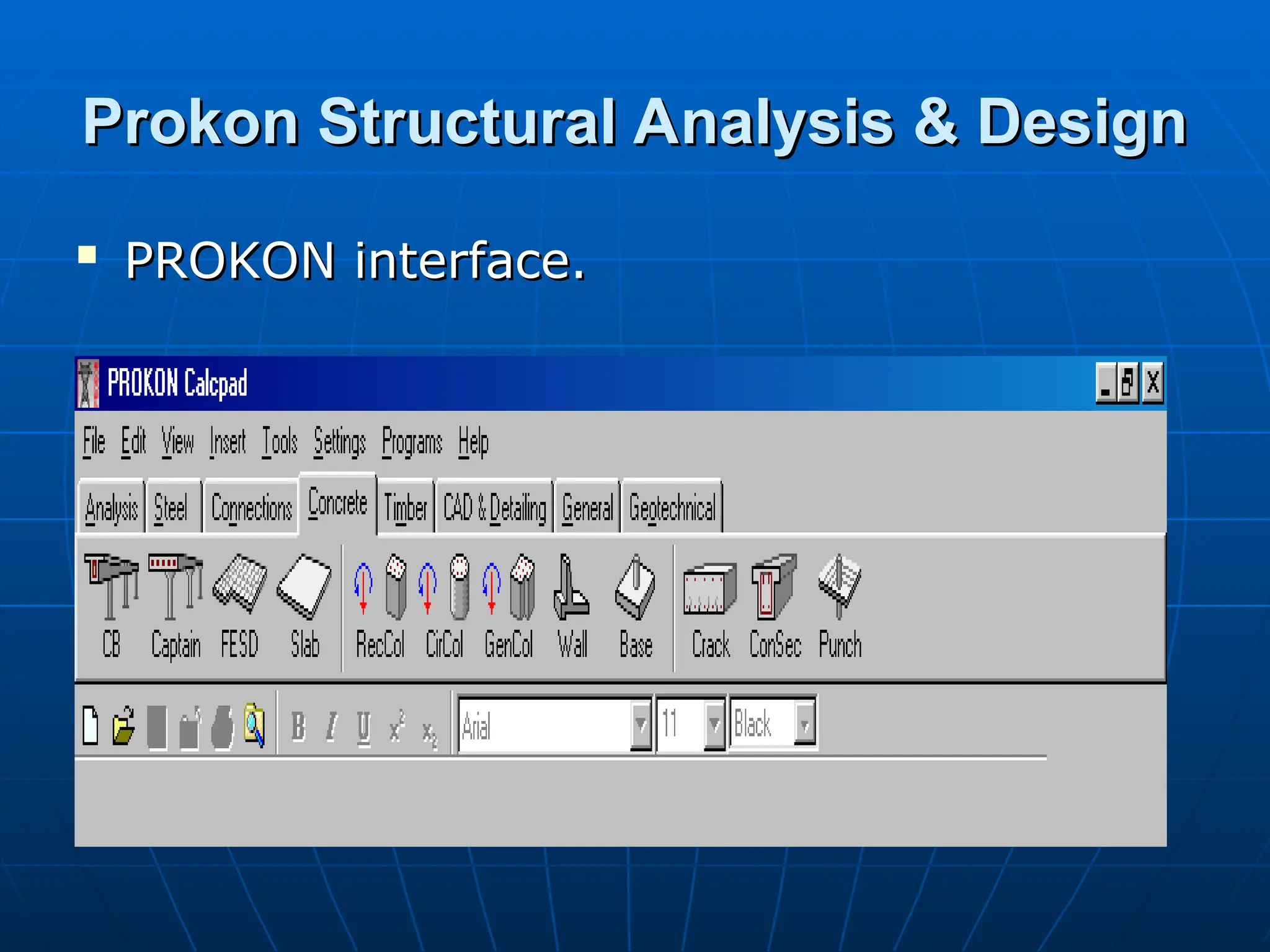 Prokon Structural Analysis & Design

PROKON interface.

PROKON Calcpad

File Edit View Insert Tools Settings Programs Help

Analysis Steel Connections Concrete Timber CAD & Detailing General Geotechnical

CB Captain FESD Slab RecCol CirCol GenCol Wall Base Crack ConSec Punch

B I U $x^2$ $x_2$ Arial 11 Black